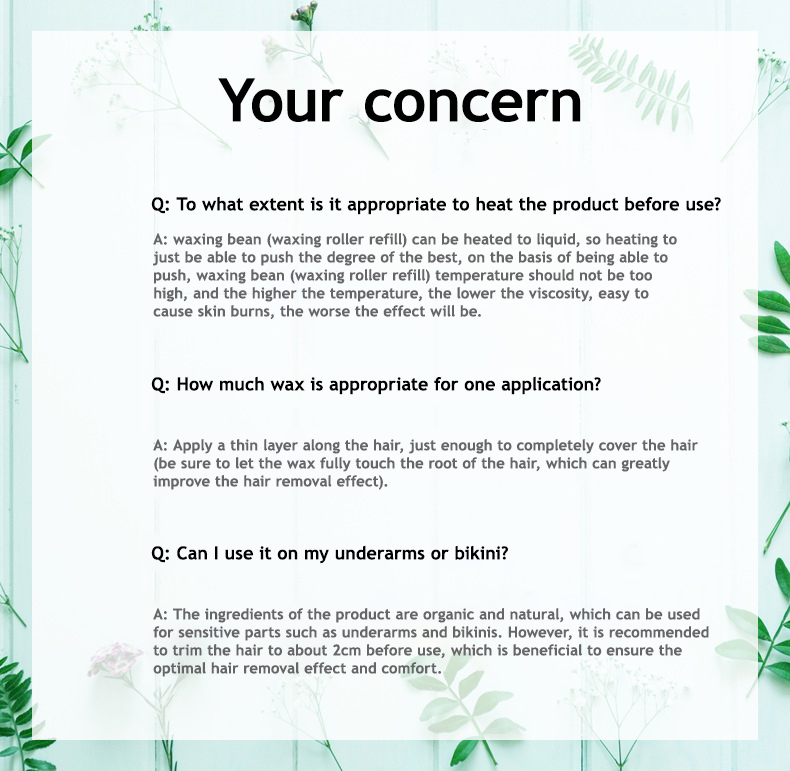 Your concern

Q: To what extent is it appropriate to heat the product before use?

A: waxing bean (waxing roller refill) can be heated to liquid, so heating to just be able to push the degree of the best, on the basis of being able to push, waxing bean (waxing roller refill) temperature should not be too high, and the higher the temperature, the lower the viscosity, easy to cause skin burns, the worse the effect will be.

Q: How much wax is appropriate for one application?

A: Apply a thin layer along the hair, just enough to completely cover the hair (be sure to let the wax fully touch the root of the hair, which can greatly improve the hair removal effect).

Q: Can I use it on my underarms or bikini?

A: The ingredients of the product are organic and natural, which can be used for sensitive parts such as underarms and bikinis. However, it is recommended to trim the hair to about 2cm before use, which is beneficial to ensure the optimal hair removal effect and comfort.